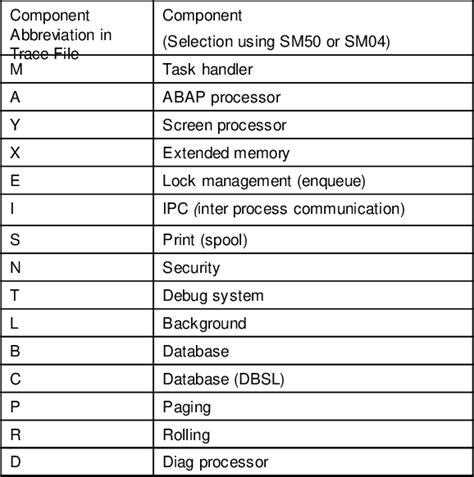 | Component Abbreviation in Trace File | Component (Selection using SM50 or SM04) |
|---|---|
| M | Task handler |
| A | ABAP processor |
| Y | Screen processor |
| X | Extended memory |
| E | Lock management (enqueue) |
| I | IPC (inter process communication) |
| S | Print (spool) |
| N | Security |
| T | Debug system |
| L | Background |
| B | Database |
| C | Database (DBSL) |
| P | Paging |
| R | Rolling |
| D | Diag processor |